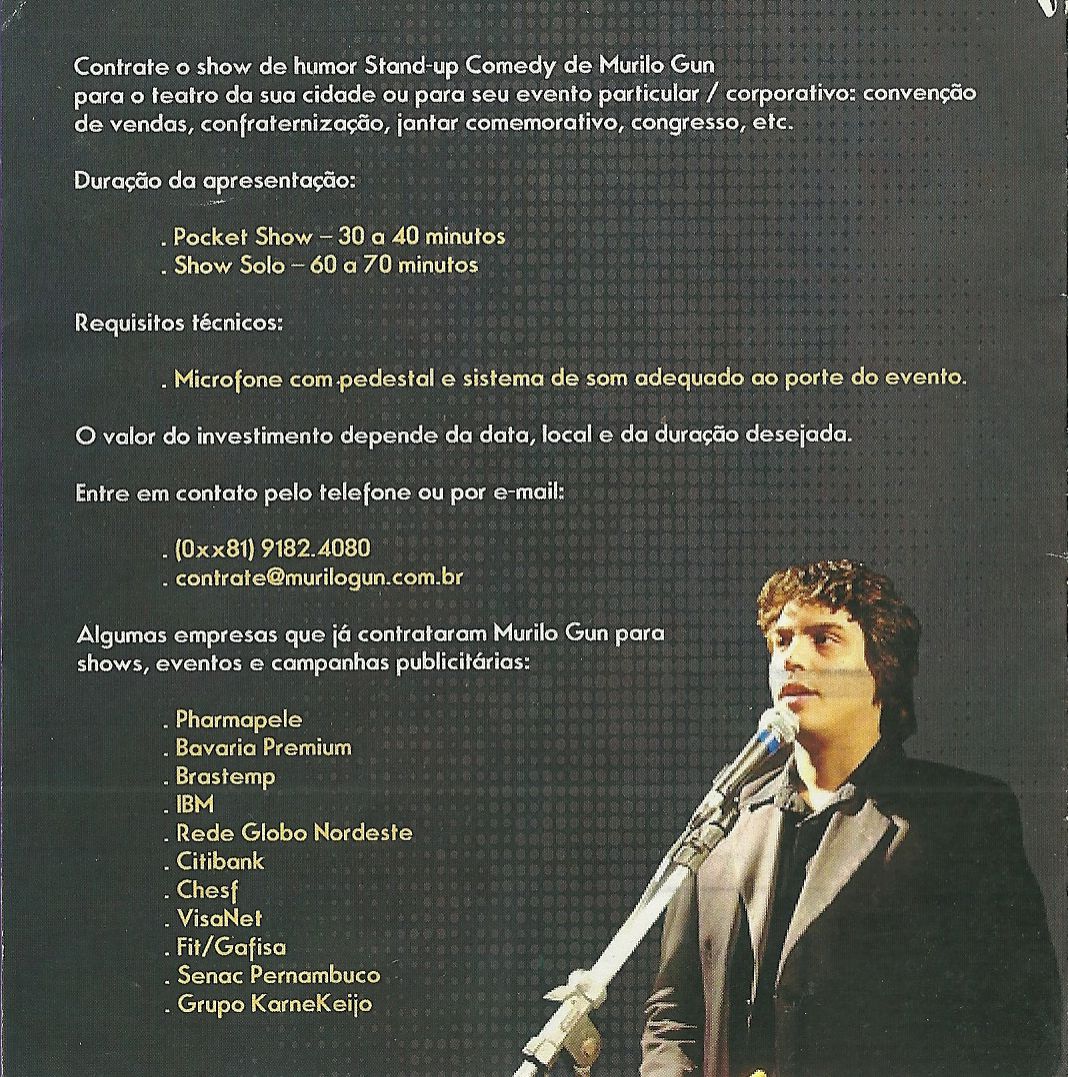 Contrate o show de humor Stand-up Comedy de Murilo Gun para o teatro da sua cidade ou para seu evento particular / corporativo: convenção de vendas, confraternização, jantar comemorativo, congresso, etc.

Duração da apresentação:

. Pocket Show – 30 a 40 minutos
. Show Solo – 60 a 70 minutos

Requisitos técnicos:

. Microfone com pedestal e sistema de som adequado ao porte do evento.

O valor do investimento depende da data, local e da duração desejada.

Entre em contato pelo telefone ou por e-mail:

. (0xx81) 9182.4080
. contrate@murilogun.com.br

Algumas empresas que já contrataram Murilo Gun para shows, eventos e campanhas publicitárias:

. Pharmapele
. Bavaria Premium
. Brastemp
. IBM
. Rede Globo Nordeste
. Citibank
. Chesf
. VisaNet
. Fit/Gafisa
. Senac Pernambuco
. Grupo KarneKeijo